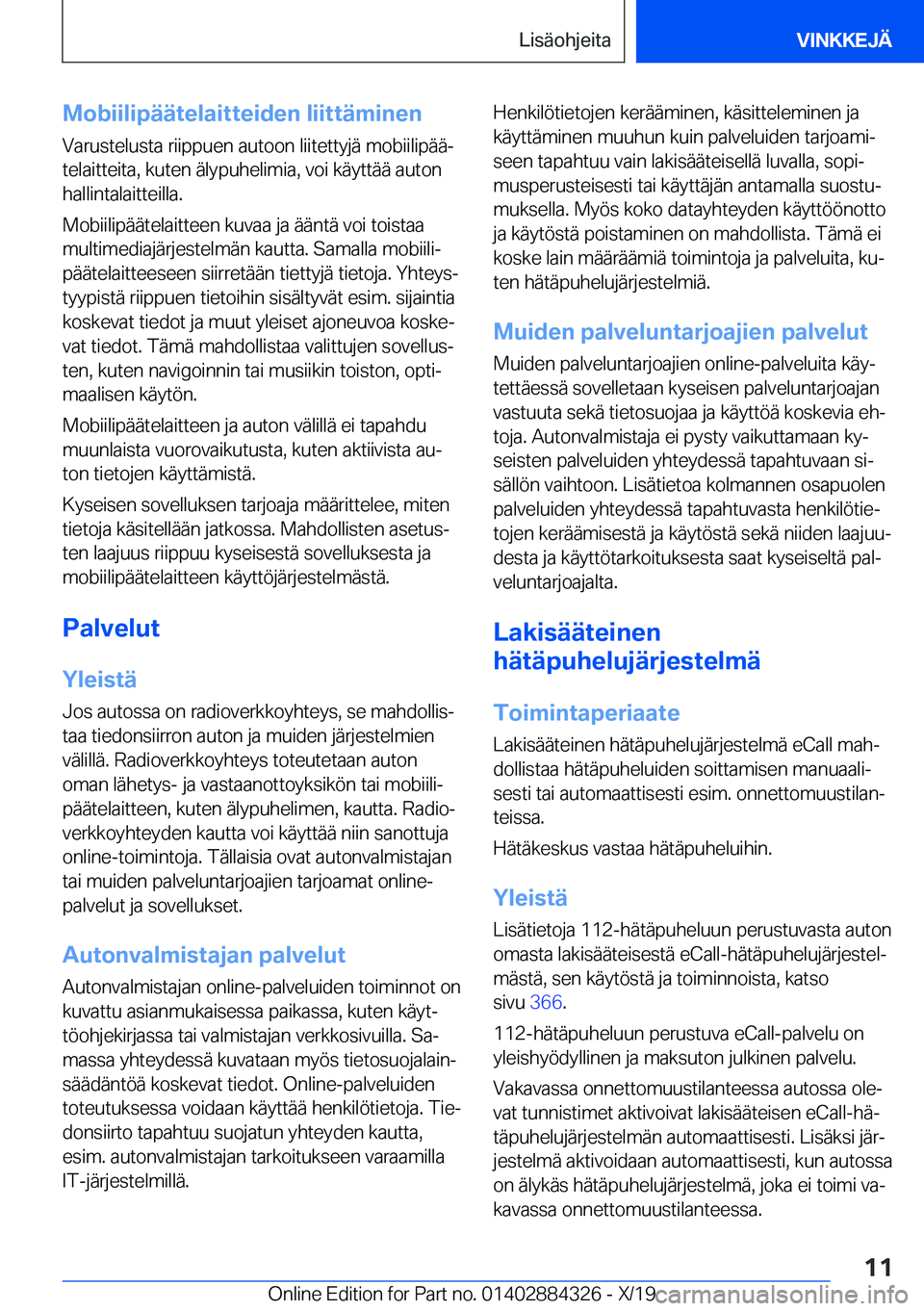 Lisäohjeita VINKKEJÄ

Mobiilipäätelaitteiden liittäminen

Varustelusta riippuen autoon liitettyjä mobiilipäätelaitteita, kuten älypuhelimia, voi käyttää auton hallintalaitteilla.

Mobiilipäätelaitteen kuvaa ja ääntä voi toistaa multimediajärjestelmän kautta. Samalla mobiilipäätelaitteeseen siirretään tiettyjä tietoja. Yhteystyypistä riippuen tietoihin sisältyvät esim. sijaintia koskevat tiedot ja muut yleiset ajoneuvoa koskevat tiedot. Tämä mahdollistaa valittujen sovellusten, kuten navigoinnin tai musiikin toiston, optimaalisen käytön.

Mobiilipäätelaitteen ja auton välillä ei tapahdu muunlaista vuorovaikutusta, kuten aktiivista auton tietojen käyttämistä.

Kyseisen sovelluksen tarjoaja määrittelee, miten tietoja käsitellään jatkossa. Mahdollisten asetusten laajuus riippuu kyseisestä sovelluksesta ja mobiilipäätelaitteen käyttöjärjestelmästä.

Palvelut

Yleistä

Jos autossa on radioverkkoyhteys, se mahdollistaa tiedonsiirron auton ja muiden järjestelmien välillä. Radioverkkoyhteys toteutetaan auton oman lähetys- ja vastaanottoyksikön tai mobiilipäätelaitteen, kuten älypuhelimen, kautta. Radioverkkoyhteyden kautta voi käyttää niin sanottuja online-toimintoja. Tällaisia ovat autonvalmistajan tai muiden palveluntarjoajien tarjoamat online-palvelut ja sovellukset.

Autonvalmistajan palvelut

Autonvalmistajan online-palveluiden toiminnot on kuvattu asianmukaisessa paikassa, kuten käyttöohjekirjassa tai valmistajan verkkosivuilla. Samassa yhteydessä kuvataan myös tietosuojalainsäädäntöä koskevat tiedot. Online-palveluiden toteutuksessa voidaan käyttää henkilötietoja. Tiedonsiirto tapahtuu suojatun yhteyden kautta, esim. autonvalmistajan tarkoitukseen varaamilla IT-järjestelmillä.

Henkilötietojen kerääminen, käsitteleminen ja käyttäminen muuhun kuin palveluiden tarjoamiseen tapahtuu vain lakisääteisellä luvalla, sopimusperusteisesti tai käyttäjän antamalla suostumuksella. Myös koko datayhteyden käyttöönotto ja käytöstä poistaminen on mahdollista. Tämä ei koske lain määräämiä toimintoja ja palveluita, kuten hätäpuhelujärjestelmiä.

Muiden palveluntarjoajien palvelut

Muiden palveluntarjoajien online-palveluita käytettäessä sovelletaan kyseisen palveluntarjoajan vastuuta sekä tietosuojaa ja käyttöä koskevia ehtoja. Autonvalmistaja ei pysty vaikuttamaan kyseisten palveluiden yhteydessä tapahtuvaan sisällön vaihtoon. Lisätietoa kolmannen osapuolen palveluiden yhteydessä tapahtuvasta henkilötietojen keräämisestä ja käytöstä sekä niiden laajuudesta ja käyttötarkoituksesta saat kyseiseltä palveluntarjoajalta.

Lakisääteinen hätäpuhelujärjestelmä

Toimintaperiaate

Lakisääteinen hätäpuhelujärjestelmä eCall mahdollistaa hätäpuheluiden soittamisen manuaalisesti tai automaattisesti esim. onnettomuustilanteissa.

Hätäkeskus vastaa hätäpuheluihin.

Yleistä

Lisätietoja 112-hätäpuheluun perustuvasta auton omasta lakisääteisestä eCall-hätäpuhelujärjestelmästä, sen käytöstä ja toiminnoista, katso sivu 366.

112-hätäpuheluun perustuva eCall-palvelu on yleishyödyllinen ja maksuton julkinen palvelu.

Vakavassa onnettomuustilanteessa autossa olevat tunnistimet aktivoivat lakisääteisen eCall-hätäpuhelujärjestelmän automaattisesti. Lisäksi järjestelmä aktivoidaan automaattisesti, kun autossa on älykäs hätäpuhelujärjestelmä, joka ei toimi vakavassa onnettomuustilanteessa.

11

Online Edition for Part no. 01402884326 - X/19 carmanualsonline.info